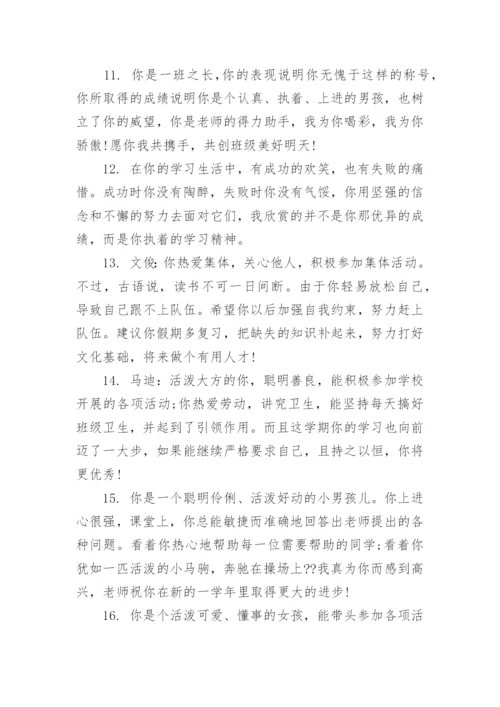 11. 你是一班之长，你的表现说明你无愧于这样的称号，你所取得的成绩说明你是个认真、执着、上进的男孩，也树立了你的威望，你是老师的得力助手，我为你喝彩，我为你骄傲!愿你我共携手，共创班级美好明天!

12. 在你的学习生活中，有成功的欢笑，也有失败的痛惜。成功时你没有陶醉，失败时你没有气馁，你用坚强的信念和不懈的努力去面对它们，我欣赏的并不是你那优异的成绩，而是你执着的学习精神。

13. 文俊:你热爱集体，关心他人，积极参加集体活动。不过，古语说，读书不可一日间断。由于你轻易放松自己，导致自己跟不上队伍。希望你以后加强自我约束，努力赶上队伍。建议你假期多复习，把缺失的知识补起来，努力打好文化基础，将来做个有用人才!

14. 马迪：活泼大方的你，聪明善良，能积极参加学校开展的各项活动;你热爱劳动，讲究卫生，能坚持每天搞好班级卫生，并起到了引领作用。而且这学期你的学习也向前迈了一大步，如果能继续严格要求自己，且持之以恒，你将更优秀!

15. 你是一个聪明伶俐、活泼好动的小男孩儿。你上进心很强，课堂上，你总能敏捷而准确地回答出老师提出的各种问题。看着你热心地帮助每一位需要帮助的同学;看着你犹如一匹活泼的小马驹，奔驰在操场上??我真为你而感到高兴，老师祝你在新的一学年里取得更大的进步!

16. 你是个活泼可爱、懂事的女孩，能带头参加各项活